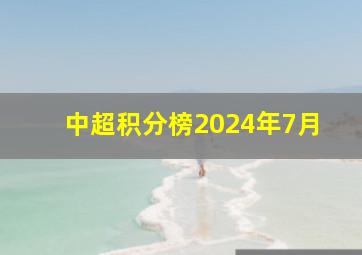 中超积分榜2024年7月